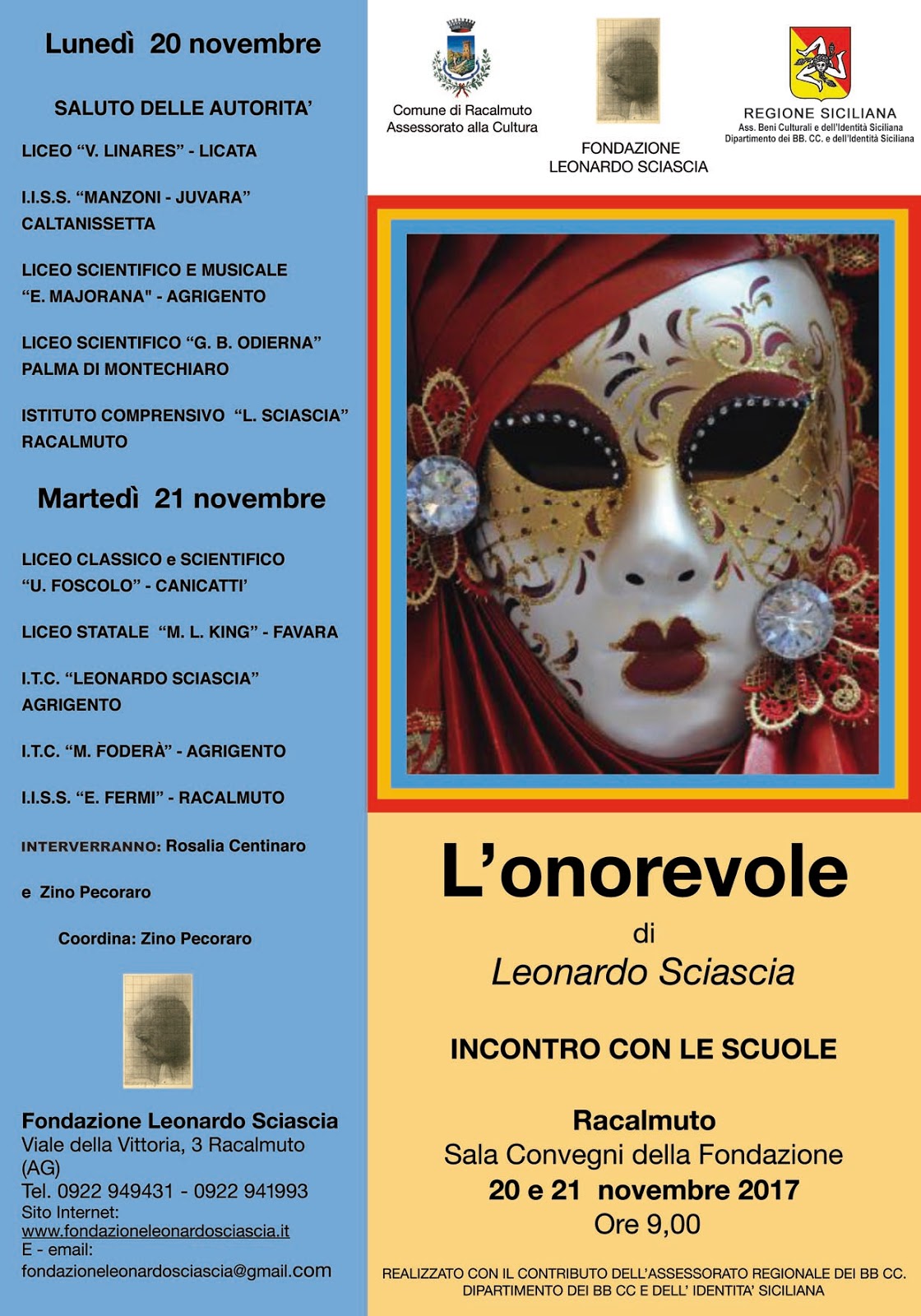 Lunedì 20 novembre

SALUTO DELLE AUTORITA'

LICEO "V. LINARES" - LICATA

I.I.S.S. "MANZONI - JUVARA" CALTANISSETTA

LICEO SCIENTIFICO E MUSICALE "E. MAJORANA" - AGRIGENTO

LICEO SCIENTIFICO "G. B. ODIERNA" PALMA DI MONTECHIARO

ISTITUTO COMPRENSIVO "L. SCIASCIA" RACALMUTO

Martedì 21 novembre

LICEO CLASSICO e SCIENTIFICO "U. FOSCOLO" - CANICATTI'

LICEO STATALE "M. L. KING" - FAVARA

I.T.C. "LEONARDO SCIASCIA" AGRIGENTO

I.T.C. "M. FODERÀ" - AGRIGENTO

I.I.S.S. "E. FERMI" - RACALMUTO

INTERVERRANNO: Rosalia Centinaro

e Zino Pecoraro

Coordina: Zino Pecoraro

Fondazione Leonardo Sciascia
Viale della Vittoria, 3 Racalmuto (AG)
Tel. 0922 949431 - 0922 941993
Sito Internet:
www.fondazioneleonardosciascia.it
E - email:
fondazioneleonardosciascia@gmail.com

Comune di Racalmuto
Assessorato alla Cultura

FONDAZIONE
LEONARDO SCIASCIA

REGIONE SICILIANA
Ass. Beni Culturali e dell'Identità Siciliana
Dipartimento dei BB. CC. e dell'Identità Siciliana

L'onorevole
di
Leonardo Sciascia

INCONTRO CON LE SCUOLE

Racalmuto
Sala Convegni della Fondazione
20 e 21 novembre 2017
Ore 9,00

REALIZZATO CON IL CONTRIBUTO DELL'ASSESSORATO REGIONALE DEI BB CC.
DIPARTIMENTO DEI BB CC E DELL' IDENTITA' SICILIANA